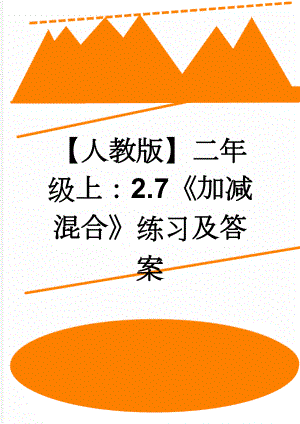 【人教版】二年级上：2.7《加减混合》练习及答案